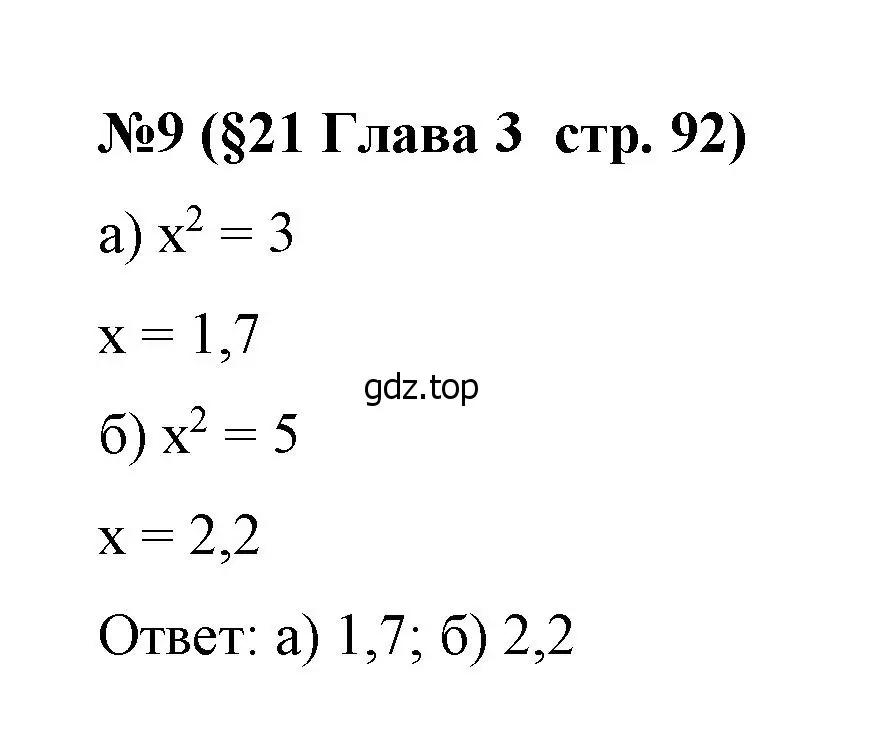 №9 (§21 Глава 3 стр. 92)

а) $x^2 = 3$

$x = 1,7$

gdz.top

б) $x^2 = 5$

$x = 2,2$

Ответ: а) 1,7; б) 2,2